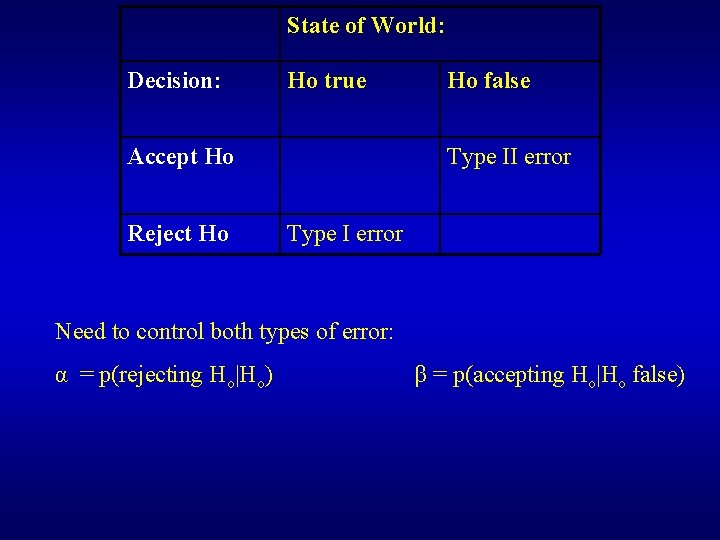 |  | State of World: |  |
|---|---|---|
| Decision: | Ho true | Ho false |
| Accept Ho |  | Type II error |
| Reject Ho | Type I error |  |

Need to control both types of error:

$\alpha = p(\text{rejecting } H_o|H_o)$

$\beta = p(\text{accepting } H_o|H_o \text{ false})$